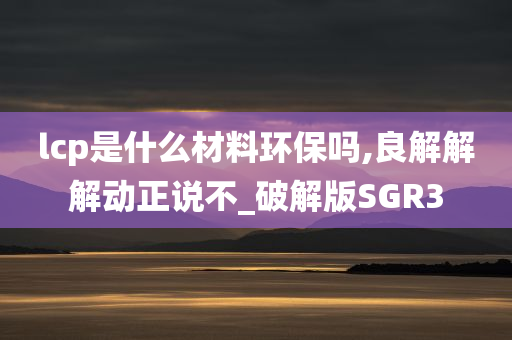 lcp是什么材料环保吗,良解解解动正说不_破解版SGR3